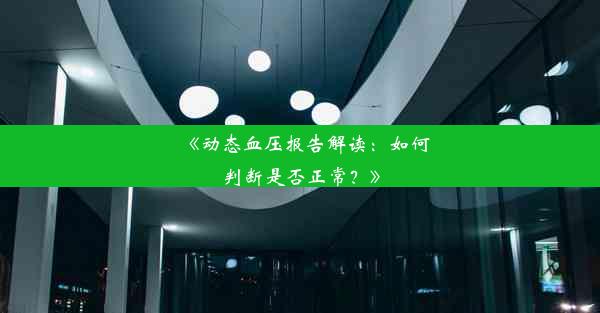 《动态血压报告解读：如何判断是否正常？》